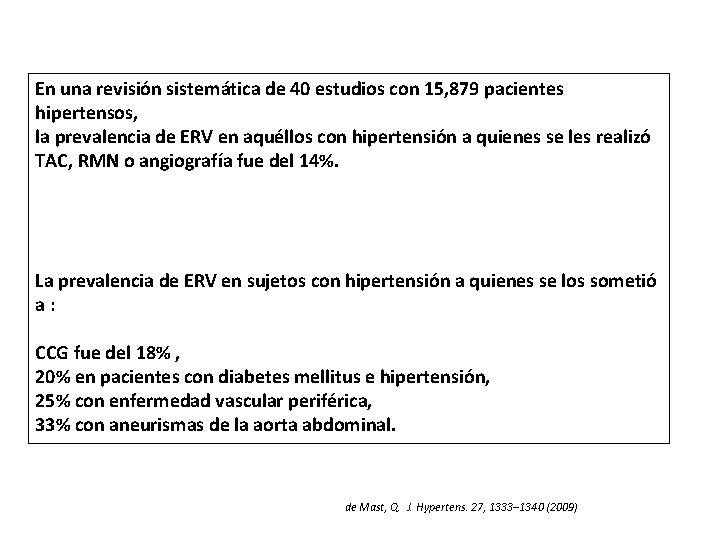 En una revisión sistemática de 40 estudios con 15,879 pacientes hipertensos,
la prevalencia de ERV en aquéllos con hipertensión a quienes se les realizó TAC, RMN o angiografía fue del 14%.

La prevalencia de ERV en sujetos con hipertensión a quienes se los sometió a :

CCG fue del 18% ,
20% en pacientes con diabetes mellitus e hipertensión,
25% con enfermedad vascular periférica,
33% con aneurismas de la aorta abdominal.

de Mast, Q. J. Hypertens. 27, 1333–1340 (2009)